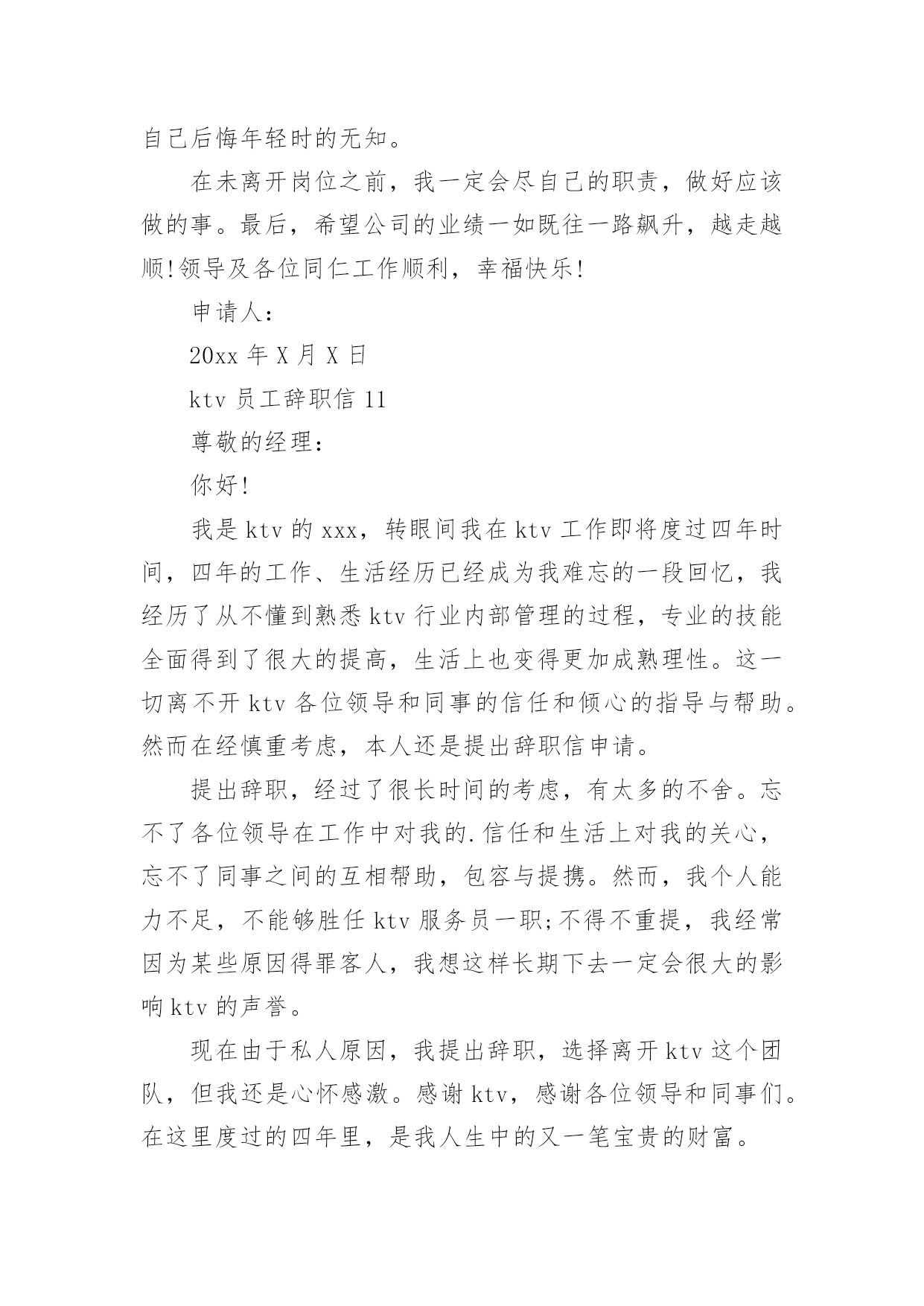 自己后悔年轻时的无知。

在未离开岗位之前，我一定会尽自己的职责，做好应该做的事。最后，希望公司的业绩一如既往一路飙升，越走越顺!领导及各位同仁工作顺利，幸福快乐!

申请人：

20xx 年 X 月 X 日

ktv 员工辞职信 11

尊敬的经理：

你好!

我是 ktv 的 xxx，转眼间我在 ktv 工作即将度过四年时间，四年的工作、生活经历已经成为我难忘的一段回忆，我经历了从不懂到熟悉 ktv 行业内部管理的过程，专业的技能全面得到了很大的提高，生活上也变得更加成熟理性。这一切离不开 ktv 各位领导和同事的信任和倾心的指导与帮助。然而在经慎重考虑，本人还是提出辞职信申请。

提出辞职，经过了很长时间的考虑，有太多的不舍。忘不了各位领导在工作中对我的.信任和生活上对我的关心，忘不了同事之间的互相帮助，包容与提携。然而，我个人能力不足，不能够胜任 ktv 服务员一职;不得不重提，我经常因为某些原因得罪客人，我想这样长期下去一定会很大的影响 ktv 的声誉。

现在由于私人原因，我提出辞职，选择离开 ktv 这个团队，但我还是心怀感激。感谢 ktv，感谢各位领导和同事们。在这里度过的四年里，是我人生中的又一笔宝贵的财富。